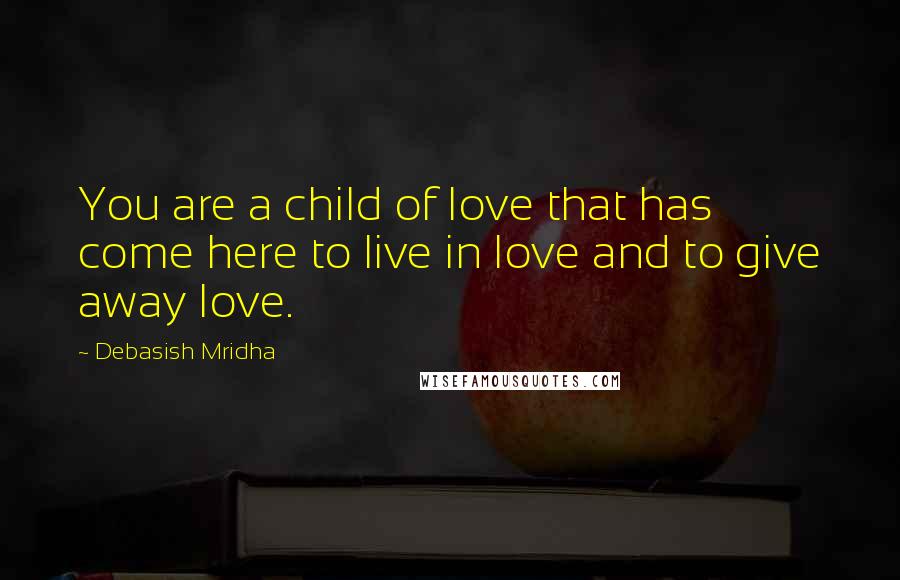 You are a child of love that has come here to live in love and to give away love.

~ Debasish Mridha

WISEFAMOUSQUOTES.COM